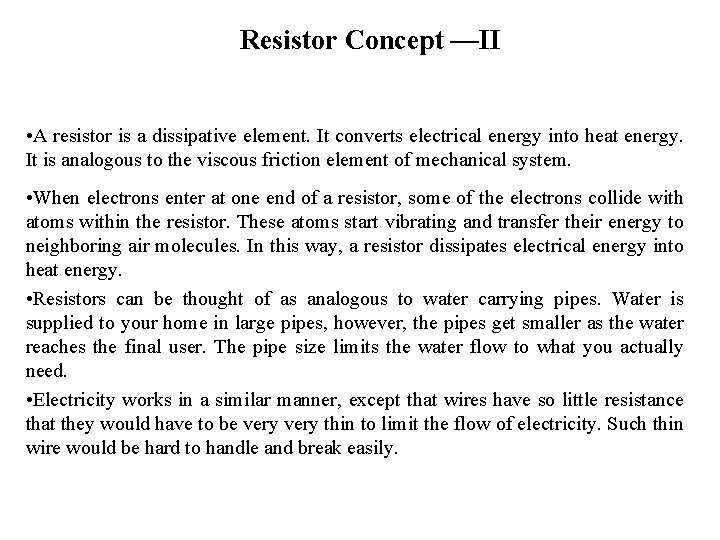 Resistor Concept —II

•A resistor is a dissipative element. It converts electrical energy into heat energy. It is analogous to the viscous friction element of mechanical system.

•When electrons enter at one end of a resistor, some of the electrons collide with atoms within the resistor. These atoms start vibrating and transfer their energy to neighboring air molecules. In this way, a resistor dissipates electrical energy into heat energy.

•Resistors can be thought of as analogous to water carrying pipes. Water is supplied to your home in large pipes, however, the pipes get smaller as the water reaches the final user. The pipe size limits the water flow to what you actually need.

•Electricity works in a similar manner, except that wires have so little resistance that they would have to be very very thin to limit the flow of electricity. Such thin wire would be hard to handle and break easily.